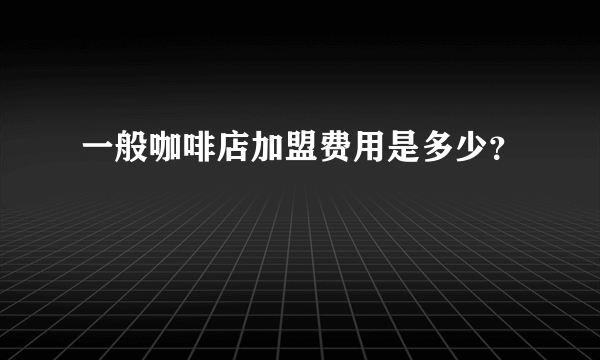 一般咖啡店加盟费用是多少?